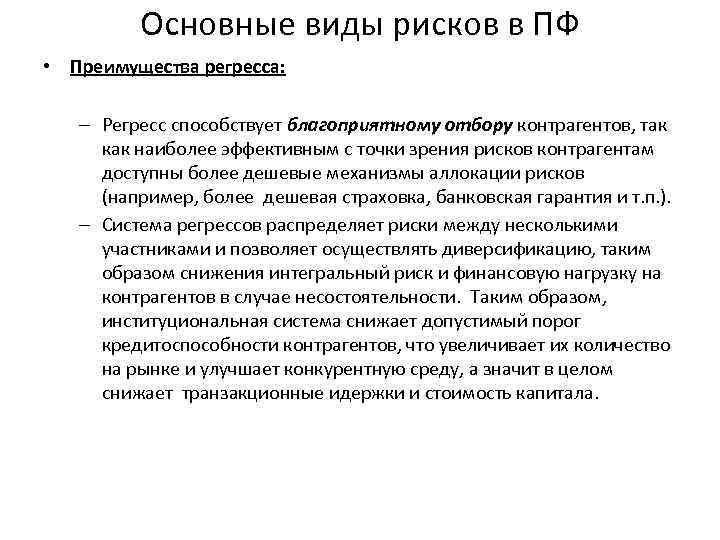 Основные виды рисков в ПФ

• Преимущества регресса:

– Регресс способствует благоприятному отбору контрагентов, так как наиболее эффективным с точки зрения рисков контрагентам доступны более дешевые механизмы аллокации рисков (например, более дешевая страховка, банковская гарантия и т.п.).

– Система регрессов распределяет риски между несколькими участниками и позволяет осуществлять диверсификацию, таким образом снижения интегральный риск и финансовую нагрузку на контрагентов в случае несостоятельности. Таким образом, институциональная система снижает допустимый порог кредитоспособности контрагентов, что увеличивает их количество на рынке и улучшает конкурентную среду, а значит в целом снижает транзакционные идержки и стоимость капитала.